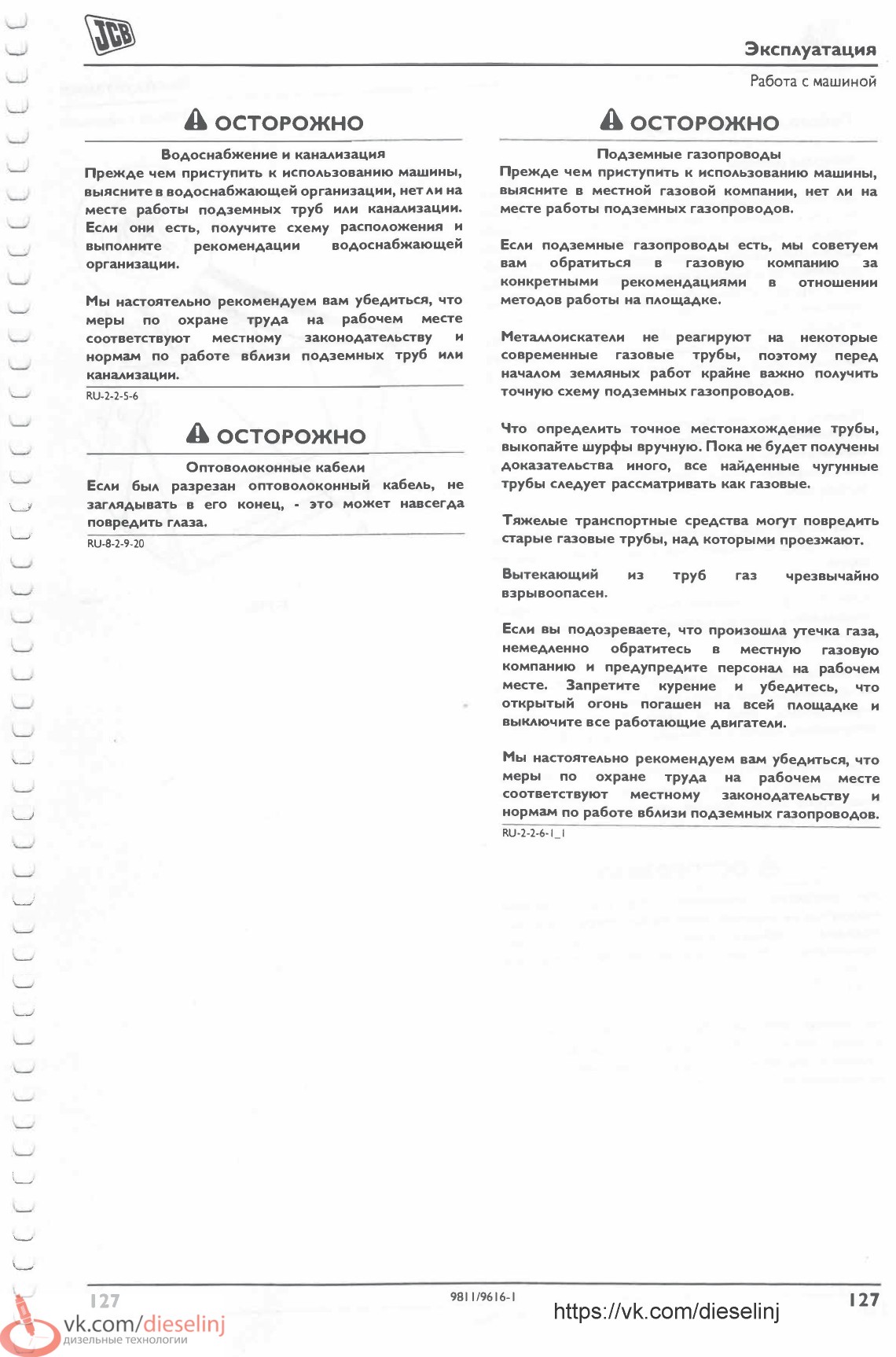 JCB

Эксплуатация

Работа с машиной

ОСТОРОЖНО

Водоснабжение и канализация

Прежде чем приступить к использованию машины, выясните в водоснабжающей организации, нет ли на месте работы подземных труб или канализации. Если они есть, получите схему расположения и выполните рекомендации водоснабжающей организации.

Мы настоятельно рекомендуем вам убедиться, что меры по охране труда на рабочем месте соответствуют местному законодательству и нормам по работе вблизи подземных труб или канализации.

RU-2-2-5-6

ОСТОРОЖНО

Оптоволоконные кабели

Если был разрезан оптоволоконный кабель, не заглядывать в его конец, - это может навсегда повредить глаза.

RU-8-2-9-20

ОСТОРОЖНО

Подземные газопроводы

Прежде чем приступить к использованию машины, выясните в местной газовой компании, нет ли на месте работы подземных газопроводов.

Если подземные газопроводы есть, мы советуем вам обратиться в газовую компанию за конкретными рекомендациями в отношении методов работы на площадке.

Металлоискатели не реагируют на некоторые современные газовые трубы, поэтому перед началом земляных работ крайне важно получить точную схему подземных газопроводов.

Что определить точное местонахождение трубы, выкопайте шурфы вручную. Пока не будет получены доказательства иного, все найденные чугунные трубы следует рассматривать как газовые.

Тяжелые транспортные средства могут повредить старые газовые трубы, над которыми проезжают.

Вытекающий из труб газ чрезвычайно взрывоопасен.

Если вы подозреваете, что произошла утечка газа, немедленно обратитесь в местную газовую компанию и предупредите персонал на рабочем месте. Запретите курение и убедитесь, что открытый огонь погашен на всей площадке и выключите все работающие двигатели.

Мы настоятельно рекомендуем вам убедиться, что меры по охране труда на рабочем месте соответствуют местному законодательству и нормам по работе вблизи подземных газопроводов.

RU-2-2-6-1_1

127

9811/9616-1

127

vk.com/dieselinj
дизельные технологии

https://vk.com/dieselinj